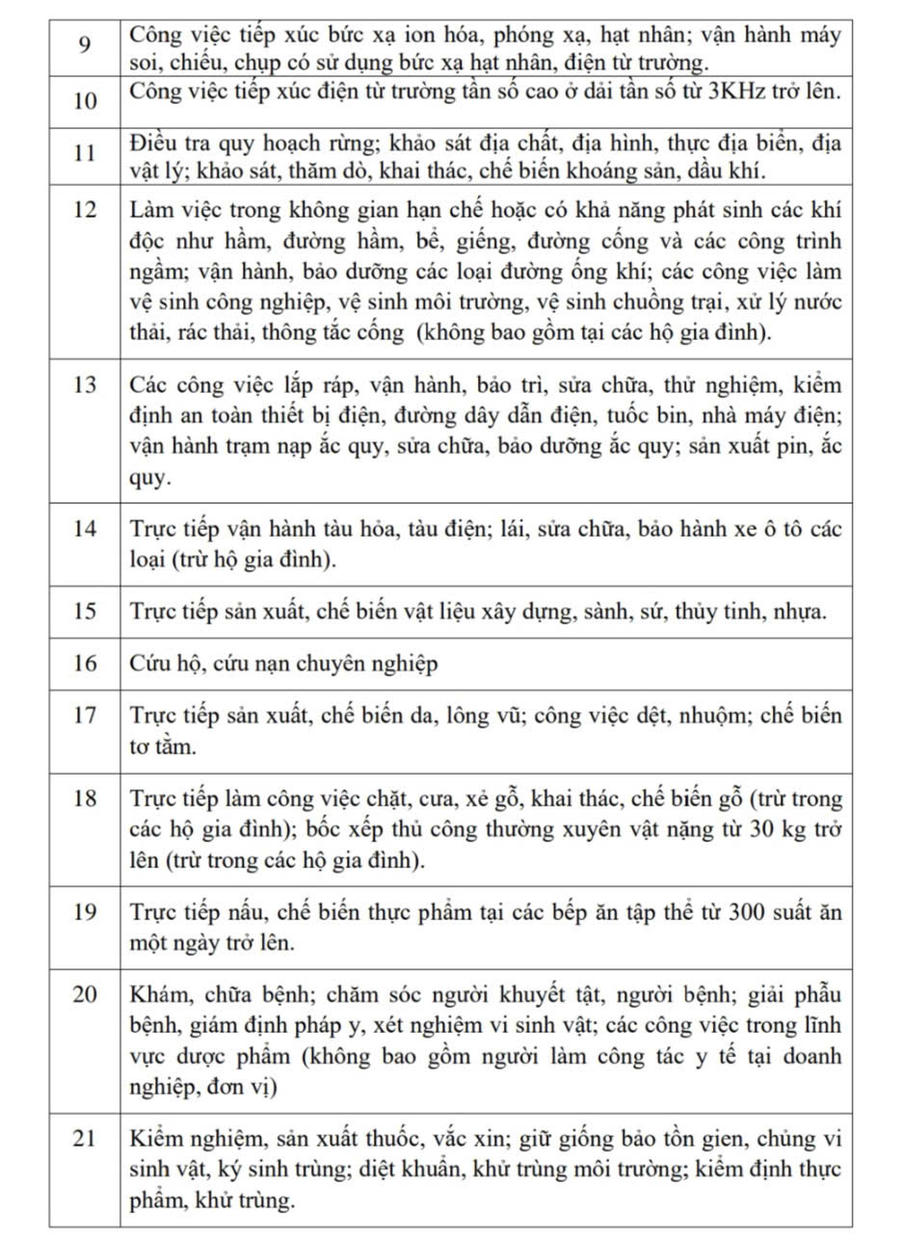 | | |
|---|---|
| 9 | Công việc tiếp xúc bức xạ ion hóa, phóng xạ, hạt nhân; vận hành máy soi, chiếu, chụp có sử dụng bức xạ hạt nhân, điện từ trường. |
| 10 | Công việc tiếp xúc điện từ trường tần số cao ở dải tần số từ 3KHz trở lên. |
| 11 | Điều tra quy hoạch rừng; khảo sát địa chất, địa hình, thực địa biển, địa vật lý; khảo sát, thăm dò, khai thác, chế biến khoáng sản, dầu khí. |
| 12 | Làm việc trong không gian hạn chế hoặc có khả năng phát sinh các khí độc như hầm, đường hầm, bể, giếng, đường cống và các công trình ngầm; vận hành, bảo dưỡng các loại đường ống khí; các công việc làm vệ sinh công nghiệp, vệ sinh môi trường, vệ sinh chuồng trại, xử lý nước thải, rác thải, thông tắc cống (không bao gồm tại các hộ gia đình). |
| 13 | Các công việc lắp ráp, vận hành, bảo trì, sửa chữa, thử nghiệm, kiểm định an toàn thiết bị điện, đường dây dẫn điện, tuốc bin, nhà máy điện; vận hành trạm nạp ắc quy, sửa chữa, bảo dưỡng ắc quy; sản xuất pin, ắc quy. |
| 14 | Trực tiếp vận hành tàu hỏa, tàu điện; lái, sửa chữa, bảo hành xe ô tô các loại (trừ hộ gia đình). |
| 15 | Trực tiếp sản xuất, chế biến vật liệu xây dựng, sành, sứ, thủy tinh, nhựa. |
| 16 | Cứu hộ, cứu nạn chuyên nghiệp |
| 17 | Trực tiếp sản xuất, chế biến da, lông vũ; công việc dệt, nhuộm; chế biến tơ tằm. |
| 18 | Trực tiếp làm công việc chặt, cưa, xẻ gỗ, khai thác, chế biến gỗ (trừ trong các hộ gia đình); bốc xếp thủ công thường xuyên vật nặng từ 30 kg trở lên (trừ trong các hộ gia đình). |
| 19 | Trực tiếp nấu, chế biến thực phẩm tại các bếp ăn tập thể từ 300 suất ăn một ngày trở lên. |
| 20 | Khám, chữa bệnh; chăm sóc người khuyết tật, người bệnh; giải phẫu bệnh, giám định pháp y, xét nghiệm vi sinh vật; các công việc trong lĩnh vực dược phẩm (không bao gồm người làm công tác y tế tại doanh nghiệp, đơn vị) |
| 21 | Kiểm nghiệm, sản xuất thuốc, vắc xin; giữ giống bảo tồn gien, chủng vi sinh vật, ký sinh trùng; diệt khuẩn, khử trùng môi trường; kiểm định thực phẩm, khử trùng. |